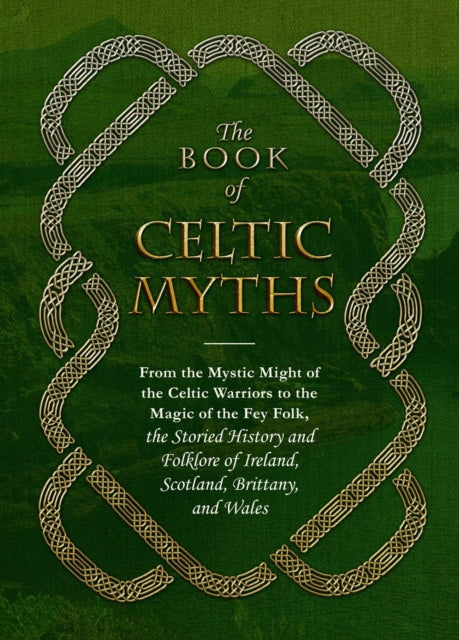 The BOOK of CELTIC MYTHS

From the Mystic Might of the Celtic Warriors to the Magic of the Fey Folk, the Storied History and Folklore of Ireland, Scotland, Brittany, and Wales